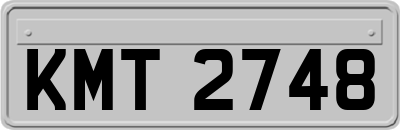 KMT 2748